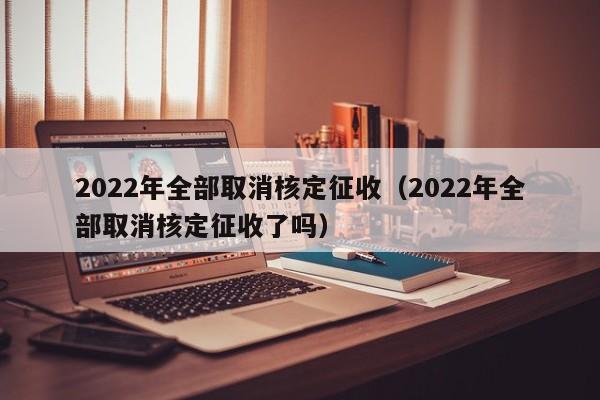 2022年全部取消核定征收（2022年全部取消核定征收了吗）